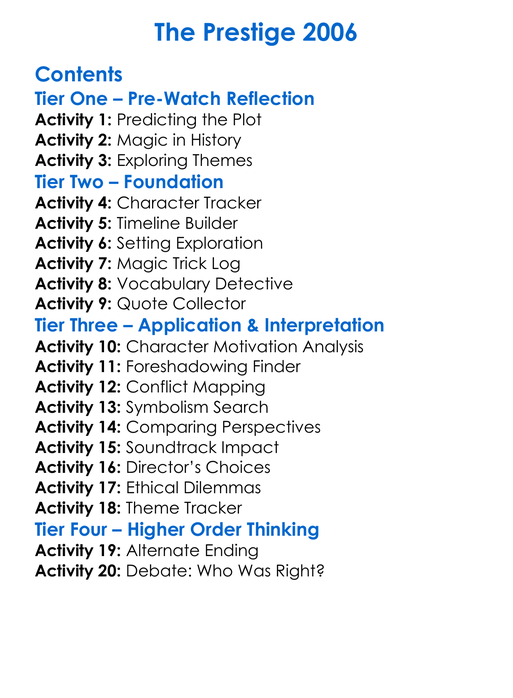 The Prestige 2006

Contents
Tier One – Pre-Watch Reflection
Activity 1: Predicting the Plot
Activity 2: Magic in History
Activity 3: Exploring Themes
Tier Two – Foundation
Activity 4: Character Tracker
Activity 5: Timeline Builder
Activity 6: Setting Exploration
Activity 7: Magic Trick Log
Activity 8: Vocabulary Detective
Activity 9: Quote Collector
Tier Three – Application & Interpretation
Activity 10: Character Motivation Analysis
Activity 11: Foreshadowing Finder
Activity 12: Conflict Mapping
Activity 13: Symbolism Search
Activity 14: Comparing Perspectives
Activity 15: Soundtrack Impact
Activity 16: Director's Choices
Activity 17: Ethical Dilemmas
Activity 18: Theme Tracker
Tier Four – Higher Order Thinking
Activity 19: Alternate Ending
Activity 20: Debate: Who Was Right?